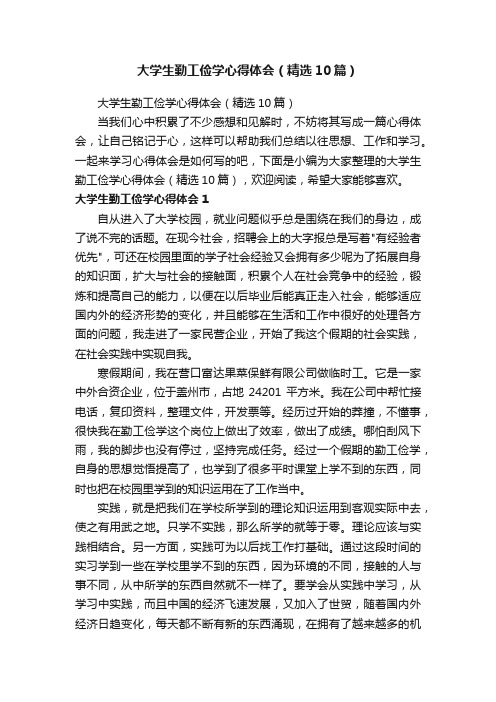 大学生勤工俭学心得体会（精选10篇）

大学生勤工俭学心得体会（精选10篇）

当我们心中积累了不少感想和见解时，不妨将其写成一篇心得体会，让自己铭记于心，这样可以帮助我们总结以往思想、工作和学习。一起来学习心得体会是如何写的吧，下面是小编为大家整理的大学生勤工俭学心得体会（精选10篇），欢迎阅读，希望大家能够喜欢。

大学生勤工俭学心得体会1

自从进入了大学校园，就业问题似乎总是围绕在我们的身边，成了说不完的话题。在现今社会，招聘会上的大字报总是写着"有经验者优先"，可还在校园里面的学子社会经验又会拥有多少呢为了拓展自身的知识面，扩大与社会的接触面，积累个人在社会竞争中的经验，锻炼和提高自己的能力，以便在以后毕业后能真正走入社会，能够适应国内外的经济形势的变化，并且能够在生活和工作中很好的处理各方面的问题，我走进了一家民营企业，开始了我这个假期的社会实践，在社会实践中实现自我。

寒假期间，我在营口富达果菜保鲜有限公司做临时工。它是一家中外合资企业，位于盖州市，占地 24201 平方米。我在公司中帮忙接电话，复印资料，整理文件，开发票等。经历过开始的莽撞，不懂事，很快我在勤工俭学这个岗位上做出了效率，做出了成绩。哪怕刮风下雨，我的脚步也没有停过，坚持完成任务。经过一个假期的勤工俭学，自身的思想觉悟提高了，也学到了很多平时课堂上学不到的东西，同时也把在校园里学到的知识运用在了工作当中。

实践，就是把我们在学校所学到的理论知识运用到客观实际中去，使之有用武之地。只学不实践，那么所学的就等于零。理论应该与实践相结合。另一方面，实践可为以后找工作打基础。通过这段时间的实习学到一些在学校里学不到的东西，因为环境的不同，接触的人与事不同，从中所学的东西自然就不一样了。要学会从实践中学习，从学习中实践，而且中国的经济飞速发展，又加入了世贸，随着国内外经济日趋变化，每天都不断有新的东西涌现，在拥有了越来越多的机